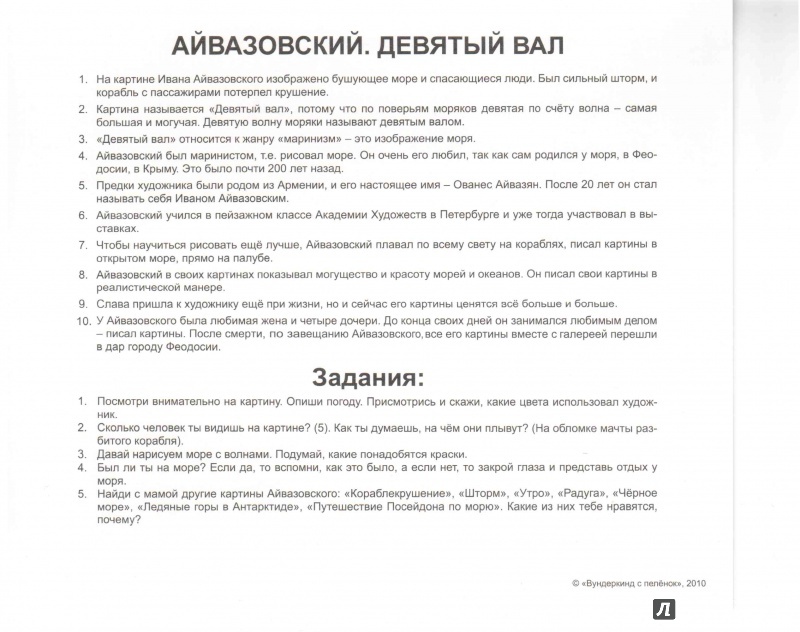 АЙВАЗОВСКИЙ. ДЕВЯТЫЙ ВАЛ

1. На картине Ивана Айвазовского изображено бушующее море и спасающиеся люди. Был сильный шторм, и корабль с пассажирами потерпел крушение.
2. Картина называется «Девятый вал», потому что по поверьям моряков девятая по счёту волна – самая большая и могучая. Девятую волну моряки называют девятым валом.
3. «Девятый вал» относится к жанру «маринизм» – это изображение моря.
4. Айвазовский был маринистом, т.е. рисовал море. Он очень его любил, так как сам родился у моря, в Феодосии, в Крыму. Это было почти 200 лет назад.
5. Предки художника были родом из Армении, и его настоящее имя – Ованес Айвазян. После 20 лет он стал называть себя Иваном Айвазовским.
6. Айвазовский учился в пейзажном классе Академии Художеств в Петербурге и уже тогда участвовал в выставках.
7. Чтобы научиться рисовать ещё лучше, Айвазовский плавал по всему свету на кораблях, писал картины в открытом море, прямо на палубе.
8. Айвазовский в своих картинах показывал могущество и красоту морей и океанов. Он писал свои картины в реалистической манере.
9. Слава пришла к художнику ещё при жизни, но и сейчас его картины ценятся всё больше и больше.
10. У Айвазовского была любимая жена и четыре дочери. До конца своих дней он занимался любимым делом – писал картины. После смерти, по завещанию Айвазовского, все его картины вместе с галереей перешли в дар городу Феодосии.

Задания:

1. Посмотри внимательно на картину. Опиши погоду. Присмотрись и скажи, какие цвета использовал художник.
2. Сколько человек ты видишь на картине? (5). Как ты думаешь, на чём они плывут? (На обломке мачты разбитого корабля).
3. Давай нарисуем море с волнами. Подумай, какие понадобятся краски.
4. Был ли ты на море? Если да, то вспомни, как это было, а если нет, то закрой глаза и представь отдых у моря.
5. Найди с мамой другие картины Айвазовского: «Кораблекрушение», «Шторм», «Утро», «Радуга», «Чёрное море», «Ледяные горы в Антарктиде», «Путешествие Посейдона по морю». Какие из них тебе нравятся, почему?

© «Вундеркинд с пелёнок», 2010

Л